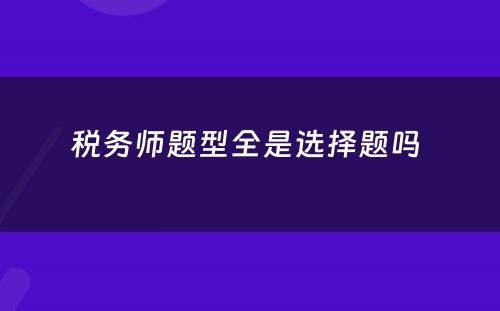 税务师题型全是选择题吗